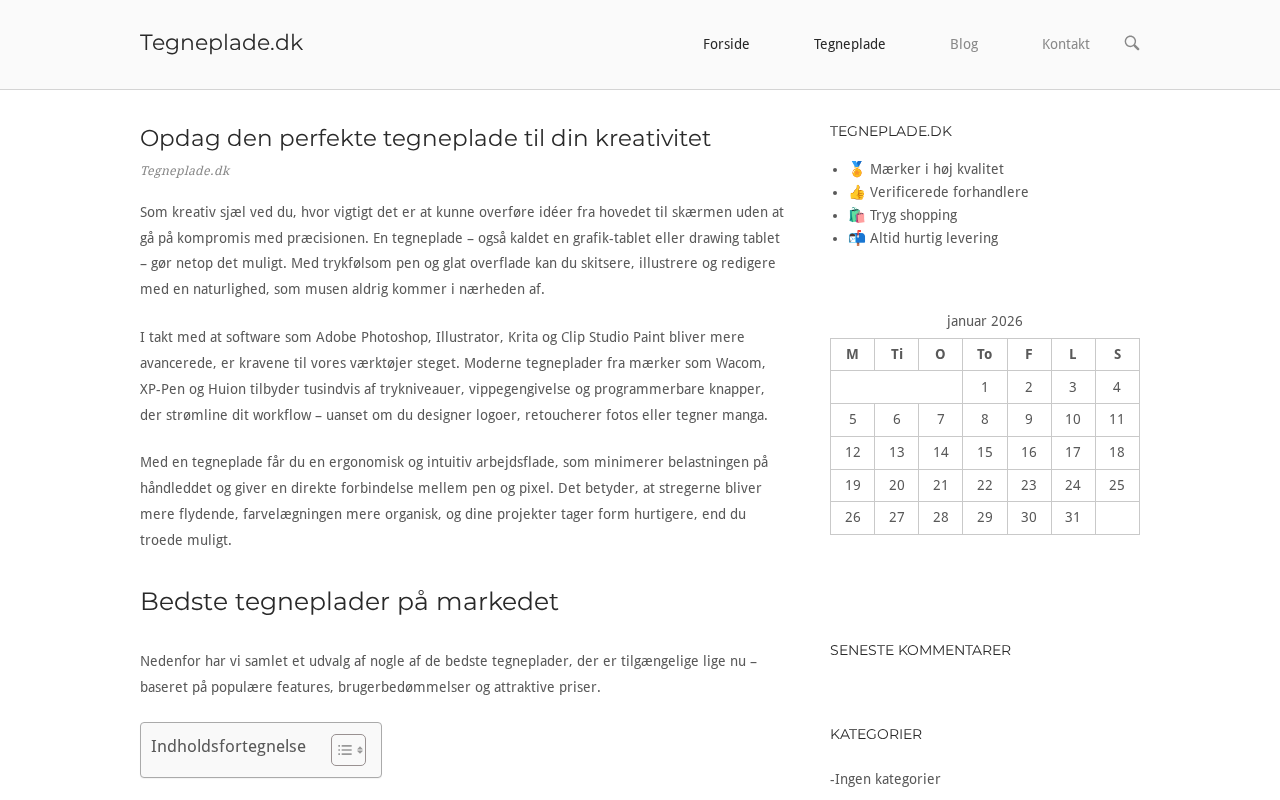 Tegneplade.dk

Forside Tegneplade Blog Kontakt

Opdag den perfekte tegneplade til din kreativitet

Tegneplade.dk

Som kreativ sjæl ved du, hvor vigtigt det er at kunne overføre idéer fra hovedet til skærmen uden at gå på kompromis med præcisionen. En tegneplade – også kaldet en grafik-tablet eller drawing tablet – gør netop det muligt. Med trykfølsom pen og glat overflade kan du skitsere, illustrere og redigere med en naturlighed, som musen aldrig kommer i nærheden af.

I takt med at software som Adobe Photoshop, Illustrator, Krita og Clip Studio Paint bliver mere avancerede, er kravene til vores værktøjer steget. Moderne tegneplader fra mærker som Wacom, XP-Pen og Huion tilbyder tusindvis af trykniveauer, vippegengivelse og programmerbare knapper, der strømline dit workflow – uanset om du designer logoer, retoucherer fotos eller tegner manga.

Med en tegneplade får du en ergonomisk og intuitiv arbejdsflade, som minimerer belastningen på håndleddet og giver en direkte forbindelse mellem pen og pixel. Det betyder, at stregerne bliver mere flydende, farvelægningen mere organisk, og dine projekter tager form hurtigere, end du troede muligt.

Bedste tegneplader på markedet

Nedenfor har vi samlet et udvalg af nogle af de bedste tegneplader, der er tilgængelige lige nu – baseret på populære features, brugerbedømmelser og attraktive priser.

Indholdsfortegnelse

TEGNEPLADE.DK

- 🏅 Mærker i høj kvalitet
- 👍 Verificerede forhandlere
- 🛍️ Tryg shopping
- 📬 Altid hurtig levering

januar 2026

| M | Ti | O | To | F | L | S |
|---|---|---|---|---|---|---|
| | | | 1 | 2 | 3 | 4 |
| 5 | 6 | 7 | 8 | 9 | 10 | 11 |
| 12 | 13 | 14 | 15 | 16 | 17 | 18 |
| 19 | 20 | 21 | 22 | 23 | 24 | 25 |
| 26 | 27 | 28 | 29 | 30 | 31 | |

SENESTE KOMMENTARER

KATEGORIER

-Ingen kategorier